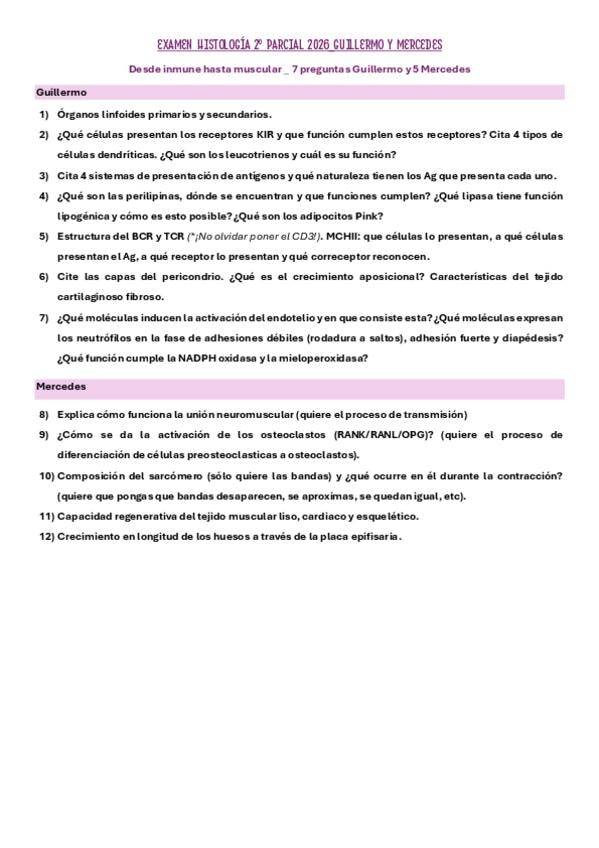 EXAMEN HISTOLOGÍA 2º PARCIAL 2026_GUILLERMO Y MERCEDES

Desde inmune hasta muscular _ 7 preguntas Guillermo y 5 Mercedes

Guillermo

1) Órganos linfoides primarios y secundarios.

2) ¿Qué células presentan los receptores KIR y que función cumplen estos receptores? Cita 4 tipos de células dendríticas. ¿Qué son los leucotrienos y cuál es su función?

3) Cita 4 sistemas de presentación de antígenos y qué naturaleza tienen los Ag que presenta cada uno.

4) ¿Qué son las perilipinas, dónde se encuentran y que funciones cumplen? ¿Qué lipasa tiene función lipogénica y cómo es esto posible? ¿Qué son los adipocitos Pink?

5) Estructura del BCR y TCR (*¡No olvidar poner el CD3!). MCHII: que células lo presentan, a qué células presentan el Ag, a qué receptor lo presentan y qué correceptor reconocen.

6) Cite las capas del pericondrio. ¿Qué es el crecimiento aposicional? Características del tejido cartilaginoso fibroso.

7) ¿Qué moléculas inducen la activación del endotelio y en que consiste esta? ¿Qué moléculas expresan los neutrófilos en la fase de adhesiones débiles (rodadura a saltos), adhesión fuerte y diapédesis? ¿Qué función cumple la NADPH oxidasa y la mieloperoxidasa?

Mercedes

8) Explica cómo funciona la unión neuromuscular (quiere el proceso de transmisión)

9) ¿Cómo se da la activación de los osteoclastos (RANK/RANL/OPG)? (quiere el proceso de diferenciación de células preosteoclasticas a osteoclastos).

10) Composición del sarcómero (sólo quiere las bandas) y ¿qué ocurre en él durante la contracción? (quiere que pongas que bandas desaparecen, se aproximas, se quedan igual, etc).

11) Capacidad regenerativa del tejido muscular liso, cardiaco y esquelético.

12) Crecimiento en longitud de los huesos a través de la placa epifisaria.